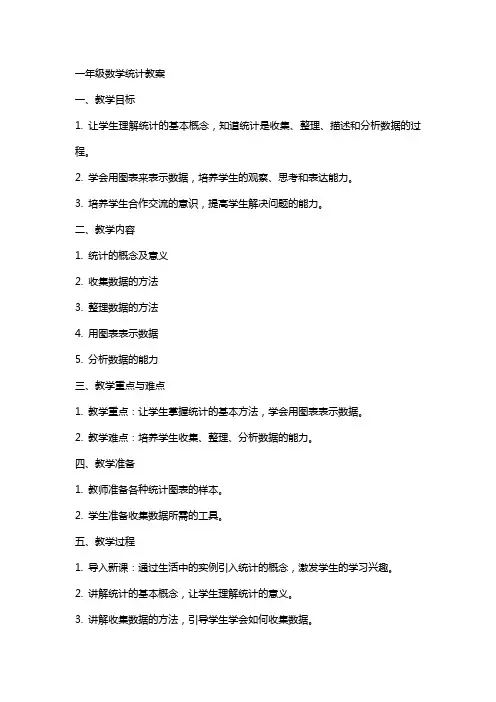 一年级数学统计教案

一、教学目标

1. 让学生理解统计的基本概念，知道统计是收集、整理、描述和分析数据的过程。

2. 学会用图表来表示数据，培养学生的观察、思考和表达能力。

3. 培养学生合作交流的意识，提高学生解决问题的能力。

二、教学内容

1. 统计的概念及意义

2. 收集数据的方法

3. 整理数据的方法

4. 用图表表示数据

5. 分析数据的能力

三、教学重点与难点

1. 教学重点：让学生掌握统计的基本方法，学会用图表表示数据。

2. 教学难点：培养学生收集、整理、分析数据的能力。

四、教学准备

1. 教师准备各种统计图表的样本。

2. 学生准备收集数据所需的工具。

五、教学过程

1. 导入新课：通过生活中的实例引入统计的概念，激发学生的学习兴趣。

2. 讲解统计的基本概念，让学生理解统计的意义。

3. 讲解收集数据的方法，引导学生学会如何收集数据。